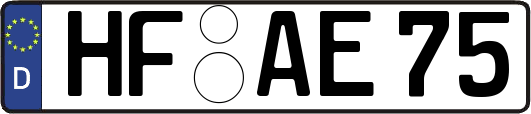 D HF AE 75